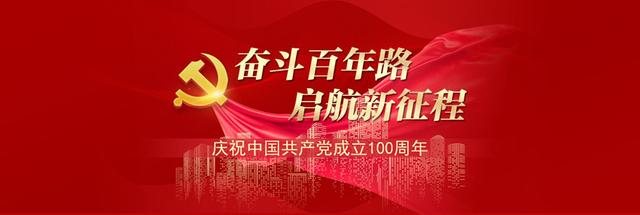 奋斗百年路
启航新征程

庆祝中国共产党成立100周年